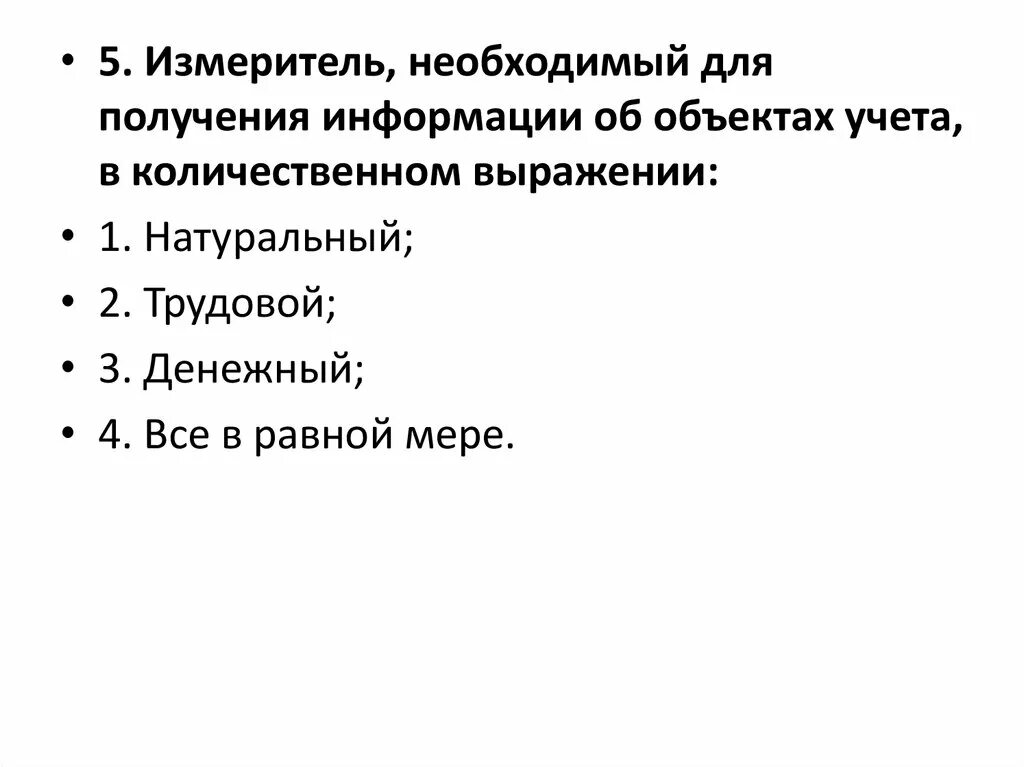 • 5. Измеритель, необходимый для получения информации об объектах учета, в количественном выражении:

• 1. Натуральный;

• 2. Трудовой;

• 3. Денежный;

• 4. Все в равной мере.